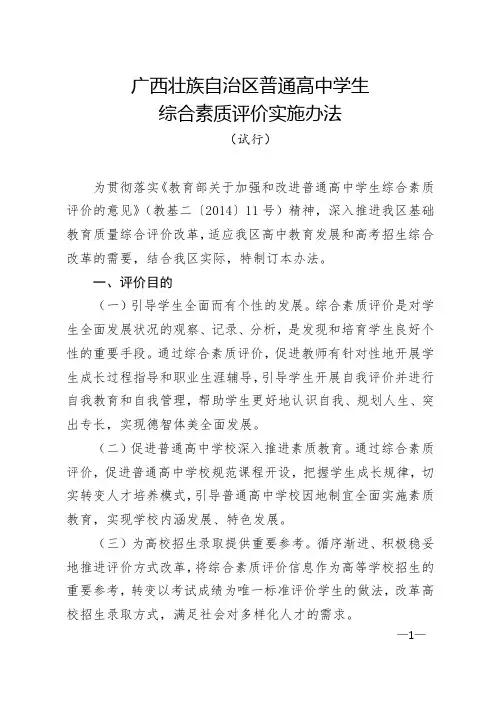 广西壮族自治区普通高中学生
综合素质评价实施办法

（试行）

为贯彻落实《教育部关于加强和改进普通高中学生综合素质评价的意见》（教基二〔2014〕11号）精神，深入推进我区基础教育质量综合评价改革，适应我区高中教育发展和高考招生综合改革的需要，结合我区实际，特制订本办法。

一、评价目的

（一）引导学生全面而有个性的发展。综合素质评价是对学生全面发展状况的观察、记录、分析，是发现和培育学生良好个性的重要手段。通过综合素质评价，促进教师有针对性地开展学生成长过程指导和职业生涯辅导，引导学生开展自我评价并进行自我教育和自我管理，帮助学生更好地认识自我、规划人生、突出专长，实现德智体美全面发展。

（二）促进普通高中学校深入推进素质教育。通过综合素质评价，促进普通高中学校规范课程开设，把握学生成长规律，切实转变人才培养模式，引导普通高中学校因地制宜全面实施素质教育，实现学校内涵发展、特色发展。

（三）为高校招生录取提供重要参考。循序渐进、积极稳妥地推进评价方式改革，将综合素质评价信息作为高等学校招生的重要参考，转变以考试成绩为唯一标准评价学生的做法，改革高校招生录取方式，满足社会对多样化人才的需求。

—1—